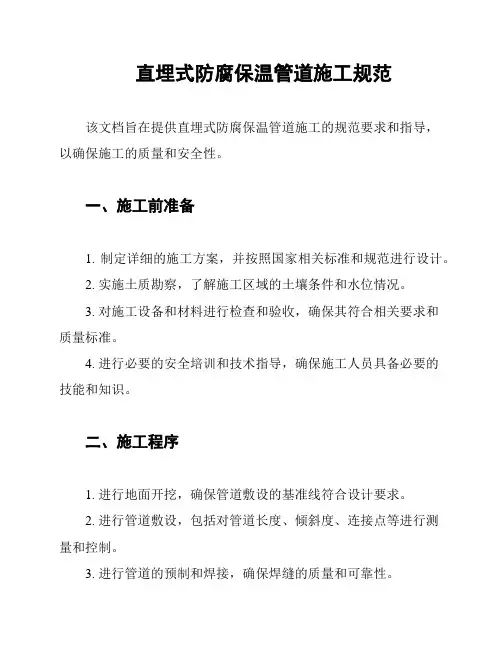 直埋式防腐保温管道施工规范

该文档旨在提供直埋式防腐保温管道施工的规范要求和指导，以确保施工的质量和安全性。

一、施工前准备

1. 制定详细的施工方案，并按照国家相关标准和规范进行设计。

2. 实施土质勘察，了解施工区域的土壤条件和水位情况。

3. 对施工设备和材料进行检查和验收，确保其符合相关要求和质量标准。

4. 进行必要的安全培训和技术指导，确保施工人员具备必要的技能和知识。

二、施工程序

1. 进行地面开挖，确保管道敷设的基准线符合设计要求。

2. 进行管道敷设，包括对管道长度、倾斜度、连接点等进行测量和控制。

3. 进行管道的预制和焊接，确保焊缝的质量和可靠性。